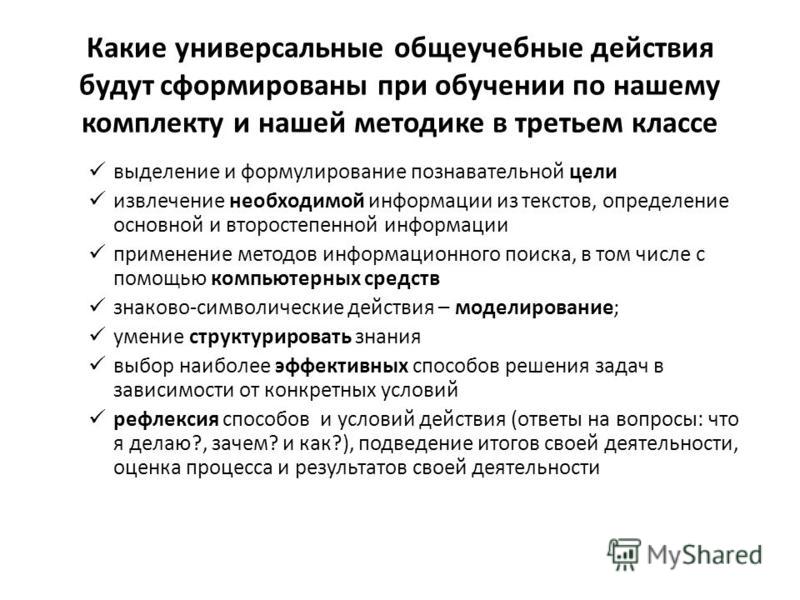 Какие универсальные общеучебные действия будут сформированы при обучении по нашему комплекту и нашей методике в третьем классе

✓ выделение и формулирование познавательной цели
✓ извлечение необходимой информации из текстов, определение основной и второстепенной информации
✓ применение методов информационного поиска, в том числе с помощью компьютерных средств
✓ знаково-символические действия – моделирование;
✓ умение структурировать знания
✓ выбор наиболее эффективных способов решения задач в зависимости от конкретных условий
✓ рефлексия способов и условий действия (ответы на вопросы: что я делаю?, зачем? и как?), подведение итогов своей деятельности, оценка процесса и результатов своей деятельности

MyShared